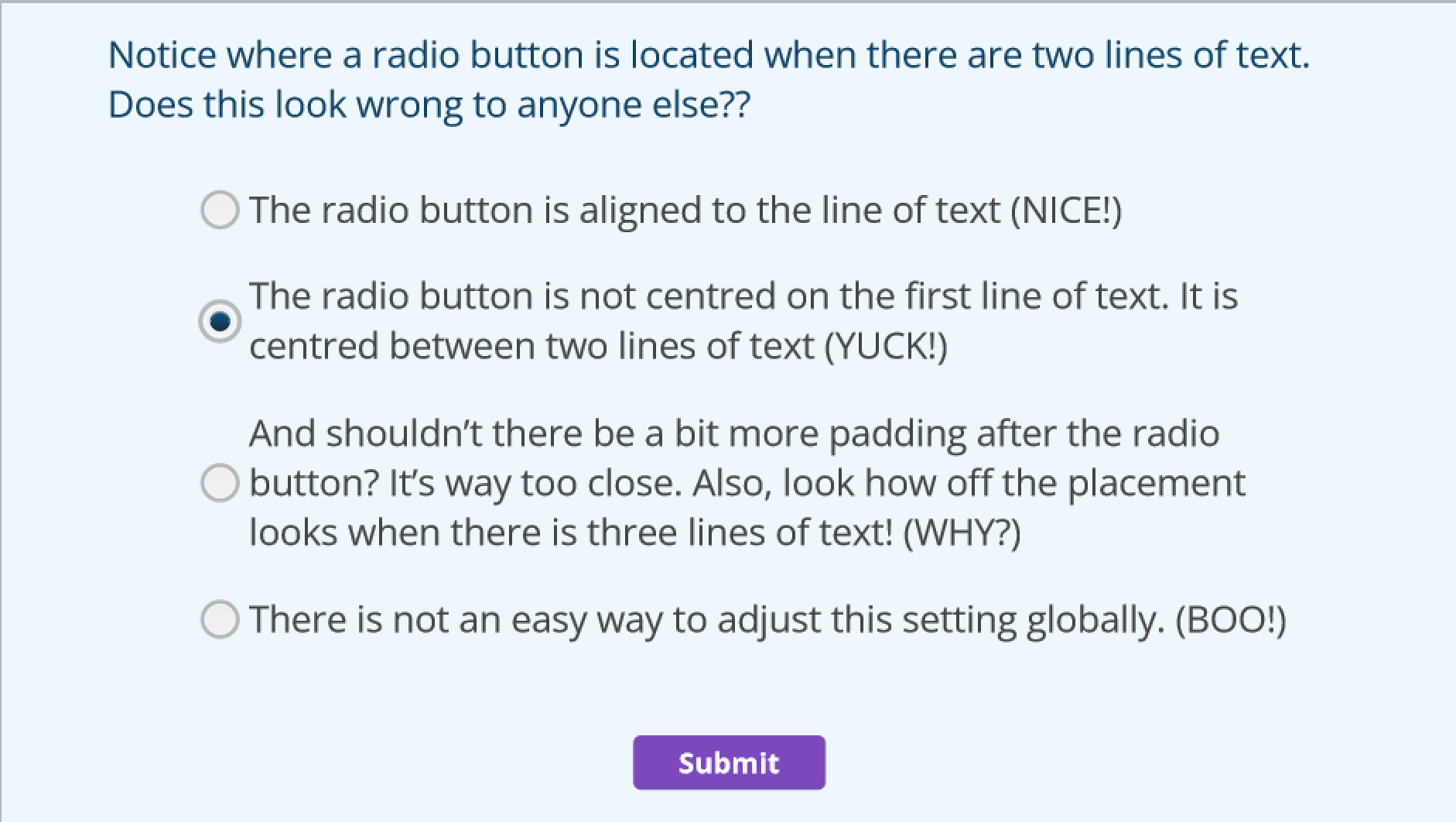 Notice where a radio button is located when there are two lines of text. Does this look wrong to anyone else??

The radio button is aligned to the line of text (NICE!)

The radio button is not centred on the first line of text. It is centred between two lines of text (YUCK!)

And shouldn’t there be a bit more padding after the radio button? It’s way too close. Also, look how off the placement looks when there is three lines of text! (WHY?)

There is not an easy way to adjust this setting globally. (BOO!)

Submit